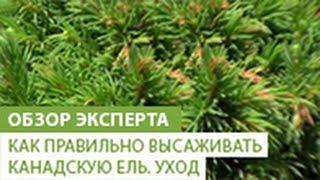 ОБЗОР ЭКСПЕРТА

КАК ПРАВИЛЬНО ВЫСАЖИВАТЬ КАНАДСКУЮ ЕЛЬ. УХОД